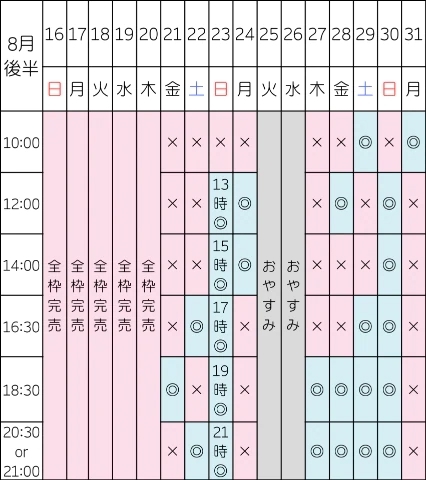 | 8月後半 | 16 | 17 | 18 | 19 | 20 | 21 | 22 | 23 | 24 | 25 | 26 | 27 | 28 | 29 | 30 | 31 |
|---|---|---|---|---|---|---|---|---|---|---|---|---|---|---|---|---|
| | 日 | 月 | 火 | 水 | 木 | 金 | 土 | 日 | 月 | 火 | 水 | 木 | 金 | 土 | 日 | 月 |
| 10:00 | 全枠完売 | 全枠完売 | 全枠完売 | 全枠完売 | 全枠完売 | × | × | × | × | おやすみ | おやすみ | × | × | ◎ | × | ◎ |
| 12:00 | | | | | | × | × | 13時◎ | ◎ | | | × | ◎ | × | ◎ | × |
| 14:00 | | | | | | × | × | 15時◎ | ◎ | | | × | × | × | ◎ | × |
| 16:30 | | | | | | × | ◎ | 17時◎ | × | | | × | × | ◎ | ◎ | × |
| 18:30 | | | | | | ◎ | × | 19時◎ | × | | | ◎ | ◎ | ◎ | ◎ | × |
| 20:30 or 21:00 | | | | | | × | ◎ | 21時◎ | × | | | ◎ | ◎ | ◎ | ◎ | × |